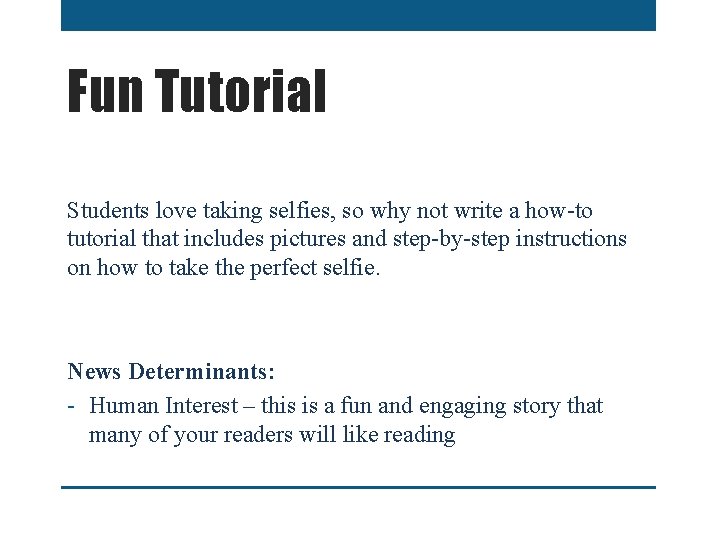 Fun Tutorial

Students love taking selfies, so why not write a how-to tutorial that includes pictures and step-by-step instructions on how to take the perfect selfie.

News Determinants:

- Human Interest – this is a fun and engaging story that many of your readers will like reading